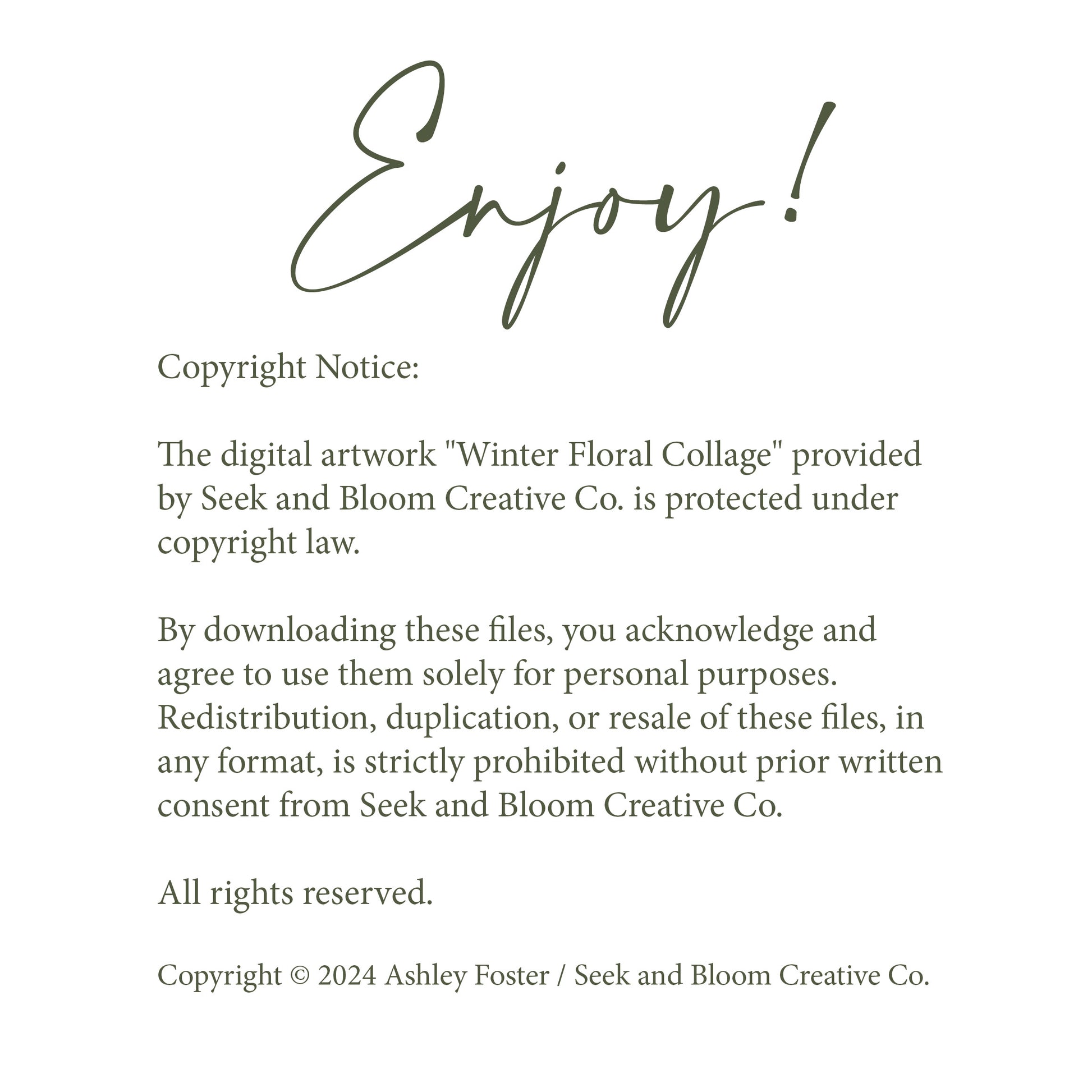 Enjoy!

Copyright Notice:

The digital artwork "Winter Floral Collage" provided by Seek and Bloom Creative Co. is protected under copyright law.

By downloading these files, you acknowledge and agree to use them solely for personal purposes. Redistribution, duplication, or resale of these files, in any format, is strictly prohibited without prior written consent from Seek and Bloom Creative Co.

All rights reserved.

Copyright © 2024 Ashley Foster / Seek and Bloom Creative Co.